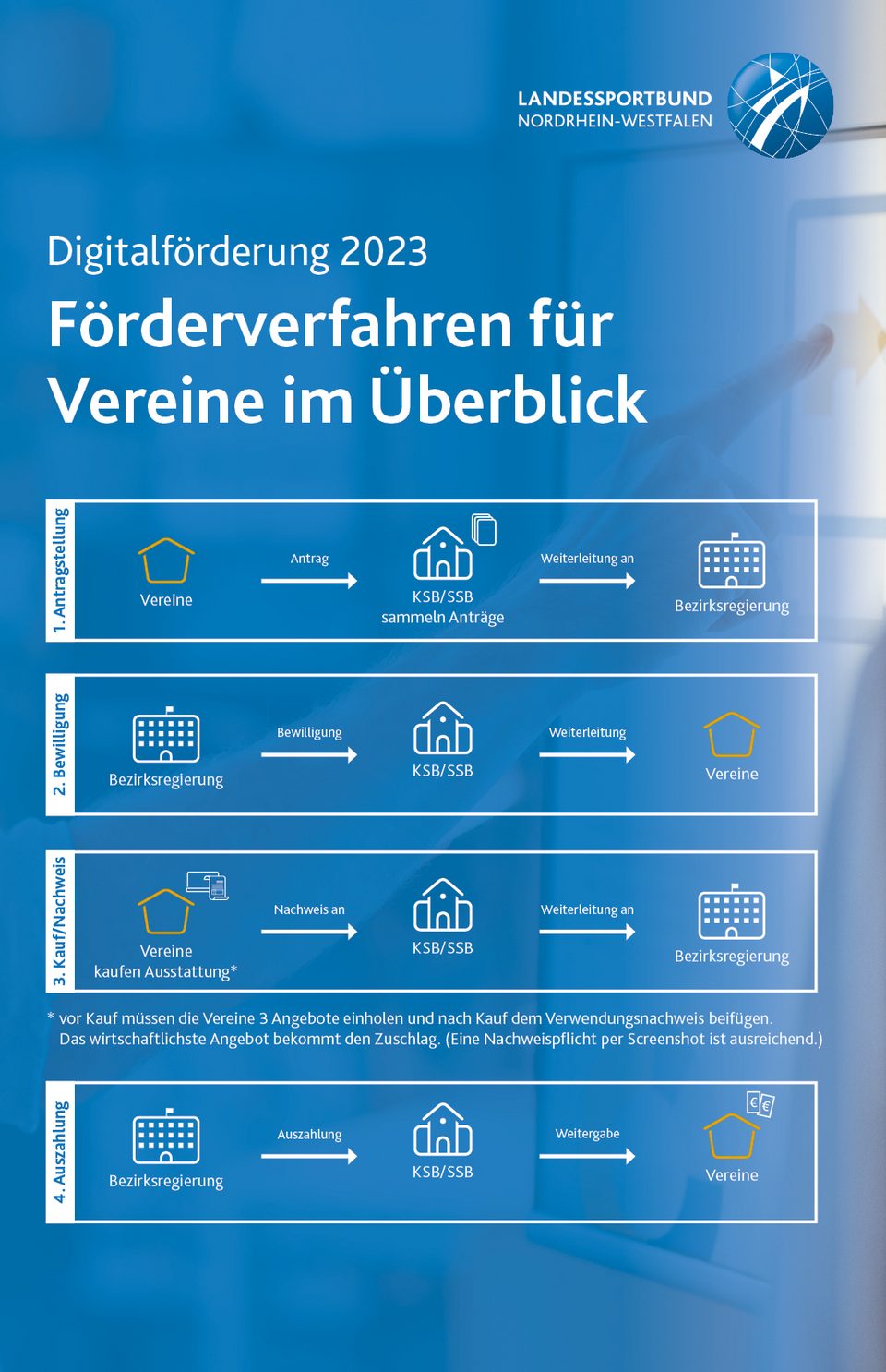 LANDESSPORTBUND
NORDRHEIN-WESTFALEN

Digitalförderung 2023

Förderverfahren für Vereine im Überblick

1. Antragstellung

Vereine

Antrag

KSB/SSB
sammeln Anträge

Weiterleitung an

Bezirksregierung

2. Bewilligung

Bezirksregierung

Bewilligung

KSB/SSB

Weiterleitung

Vereine

3. Kauf/Nachweis

Vereine
kaufen Ausstattung*

Nachweis an

KSB/SSB

Weiterleitung an

Bezirksregierung

* vor Kauf müssen die Vereine 3 Angebote einholen und nach Kauf dem Verwendungsnachweis beifügen. Das wirtschaftlichste Angebot bekommt den Zuschlag. (Eine Nachweispflicht per Screenshot ist ausreichend.)

4. Auszahlung

Bezirksregierung

Auszahlung

KSB/SSB

Weitergabe

€ €

Vereine